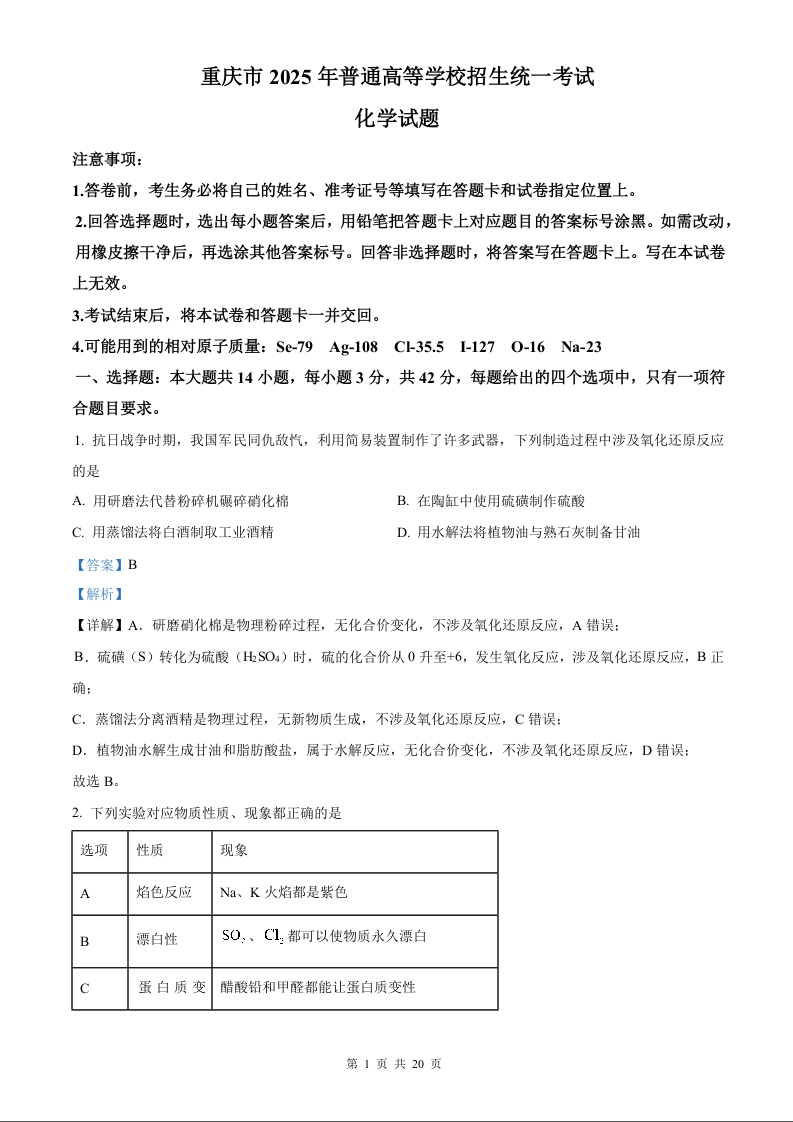 重庆市 2025 年普通高等学校招生统一考试

化学试题

注意事项：

1.答卷前，考生务必将自己的姓名、准考证号等填写在答题卡和试卷指定位置上。

2.回答选择题时，选出每小题答案后，用铅笔把答题卡上对应题目的答案标号涂黑。如需改动，用橡皮擦干净后，再选涂其他答案标号。回答非选择题时，将答案写在答题卡上。写在本试卷上无效。

3.考试结束后，将本试卷和答题卡一并交回。

4.可能用到的相对原子质量：Se-79 Ag-108 Cl-35.5 I-127 O-16 Na-23

一、选择题：本大题共 14 小题，每小题 3 分，共 42 分，每题给出的四个选项中，只有一项符合题目要求。

1. 抗日战争时期，我国军民同仇敌忾，利用简易装置制作了许多武器，下列制造过程中涉及氧化还原反应的是

A. 用研磨法代替粉碎机碾碎硝化棉

B. 在陶缸中使用硫磺制作硫酸

C. 用蒸馏法将白酒制取工业酒精

D. 用水解法将植物油与熟石灰制备甘油

【答案】B

【解析】

【详解】A．研磨硝化棉是物理粉碎过程，无化合价变化，不涉及氧化还原反应，A 错误；

B．硫磺（S）转化为硫酸（$H_2SO_4$）时，硫的化合价从 0 升至+6，发生氧化反应，涉及氧化还原反应，B 正确；

C．蒸馏法分离酒精是物理过程，无新物质生成，不涉及氧化还原反应，C 错误；

D．植物油水解生成甘油和脂肪酸盐，属于水解反应，无化合价变化，不涉及氧化还原反应，D 错误；

故选 B。

2. 下列实验对应物质性质、现象都正确的是

| 选项 | 性质 | 现象 |
|---|---|---|
| A | 焰色反应 | Na、K 火焰都是紫色 |
| B | 漂白性 | $SO_2$、$Cl_2$ 都可以使物质永久漂白 |
| C | 蛋白质变 | 醋酸铅和甲醛都能让蛋白质变性 |

第 1 页 共 20 页